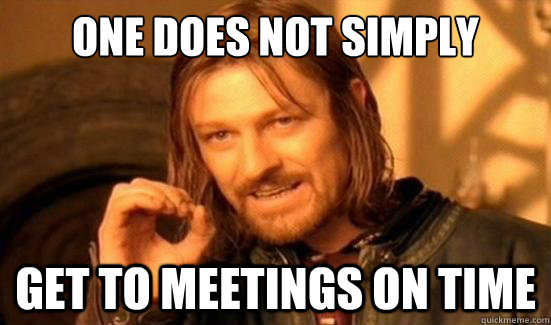 ONE DOES NOT SIMPLY

GET TO MEETINGS ON TIME

quickmeme.com